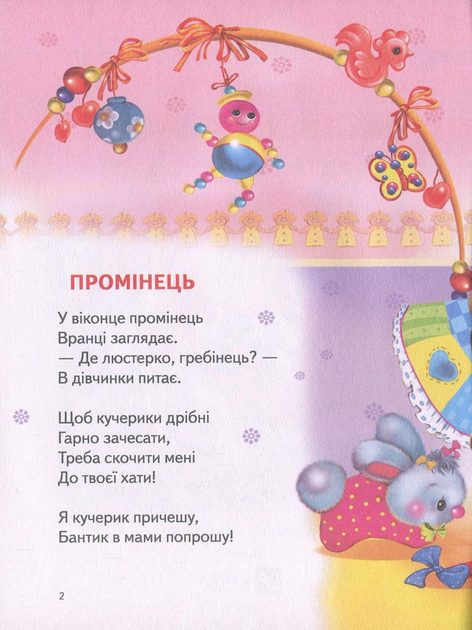 ПРОМІНЕЦЬ

У віконце промінець
Вранці заглядає.
— Де люстерко, гребінець? —
В дівчинки питає.

Щоб кучерики дрібні
Гарно зачесати,
Треба скочити мені
До твоєї хати!

Я кучерик причешу,
Бантик в мами попрошу!

2